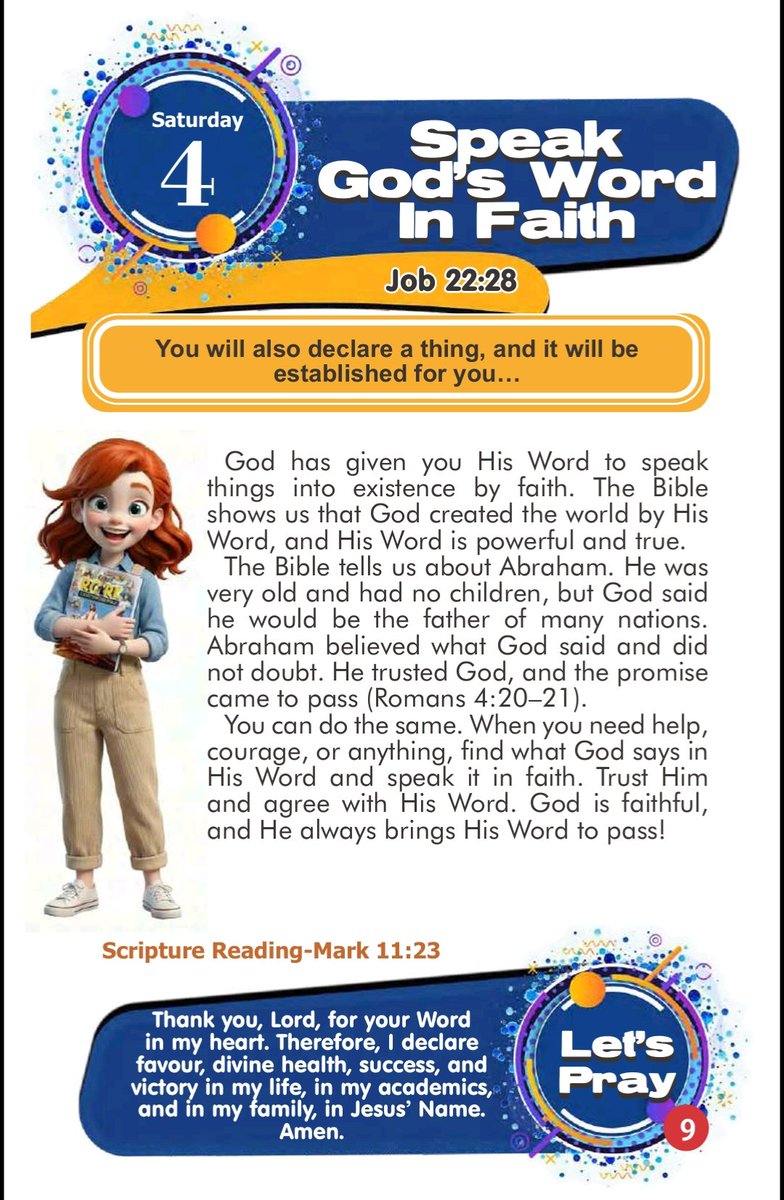 Saturday

4

Speak God's Word In Faith

Job 22:28

You will also declare a thing, and it will be established for you…

God has given you His Word to speak things into existence by faith. The Bible shows us that God created the world by His Word, and His Word is powerful and true.

The Bible tells us about Abraham. He was very old and had no children, but God said he would be the father of many nations. Abraham believed what God said and did not doubt. He trusted God, and the promise came to pass (Romans 4:20–21).

You can do the same. When you need help, courage, or anything, find what God says in His Word and speak it in faith. Trust Him and agree with His Word. God is faithful, and He always brings His Word to pass!

Scripture Reading-Mark 11:23

Thank you, Lord, for your Word in my heart. Therefore, I declare favour, divine health, success, and victory in my life, in my academics, and in my family, in Jesus' Name. Amen.

Let's Pray

9